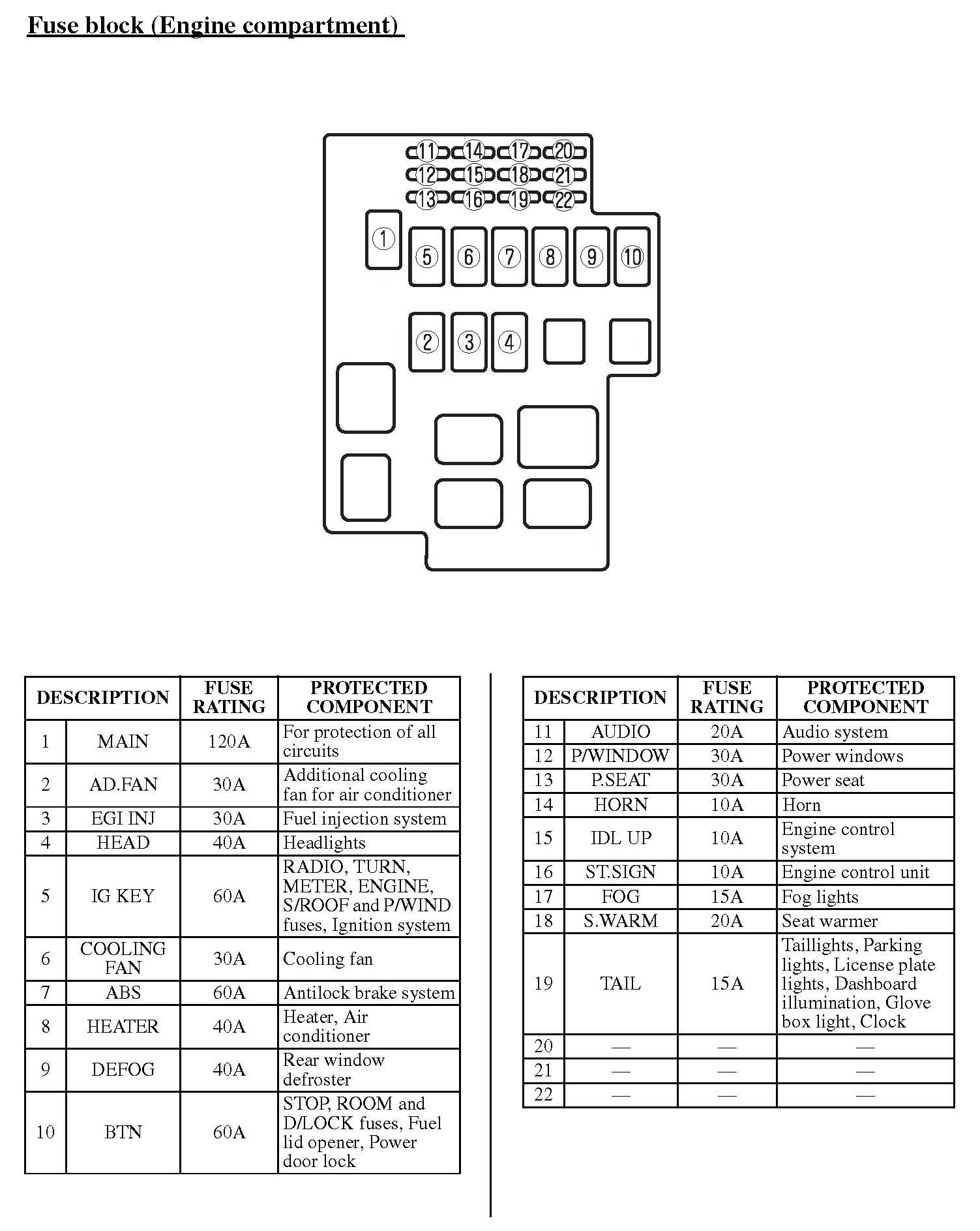 Fuse block (Engine compartment)

11 14 17 20
12 15 18 21
13 16 19 22

1

5 6 7 8 9 10

2 3 4

| DESCRIPTION | | FUSE RATING | PROTECTED COMPONENT |
|---|---|---|---|
| 1 | MAIN | 120A | For protection of all circuits |
| 2 | AD.FAN | 30A | Additional cooling fan for air conditioner |
| 3 | EGI INJ | 30A | Fuel injection system |
| 4 | HEAD | 40A | Headlights |
| 5 | IG KEY | 60A | RADIO, TURN, METER, ENGINE, S/ROOF and P/WIND fuses, Ignition system |
| 6 | COOLING FAN | 30A | Cooling fan |
| 7 | ABS | 60A | Antilock brake system |
| 8 | HEATER | 40A | Heater, Air conditioner |
| 9 | DEFOG | 40A | Rear window defroster |
| 10 | BTN | 60A | STOP, ROOM and D/LOCK fuses, Fuel lid opener, Power door lock |

| DESCRIPTION | | FUSE RATING | PROTECTED COMPONENT |
|---|---|---|---|
| 11 | AUDIO | 20A | Audio system |
| 12 | P/WINDOW | 30A | Power windows |
| 13 | P.SEAT | 30A | Power seat |
| 14 | HORN | 10A | Horn |
| 15 | IDL UP | 10A | Engine control system |
| 16 | ST.SIGN | 10A | Engine control unit |
| 17 | FOG | 15A | Fog lights |
| 18 | S.WARM | 20A | Seat warmer |
| 19 | TAIL | 15A | Taillights, Parking lights, License plate lights, Dashboard illumination, Glove box light, Clock |
| 20 | — | — | — |
| 21 | — | — | — |
| 22 | — | — | — |